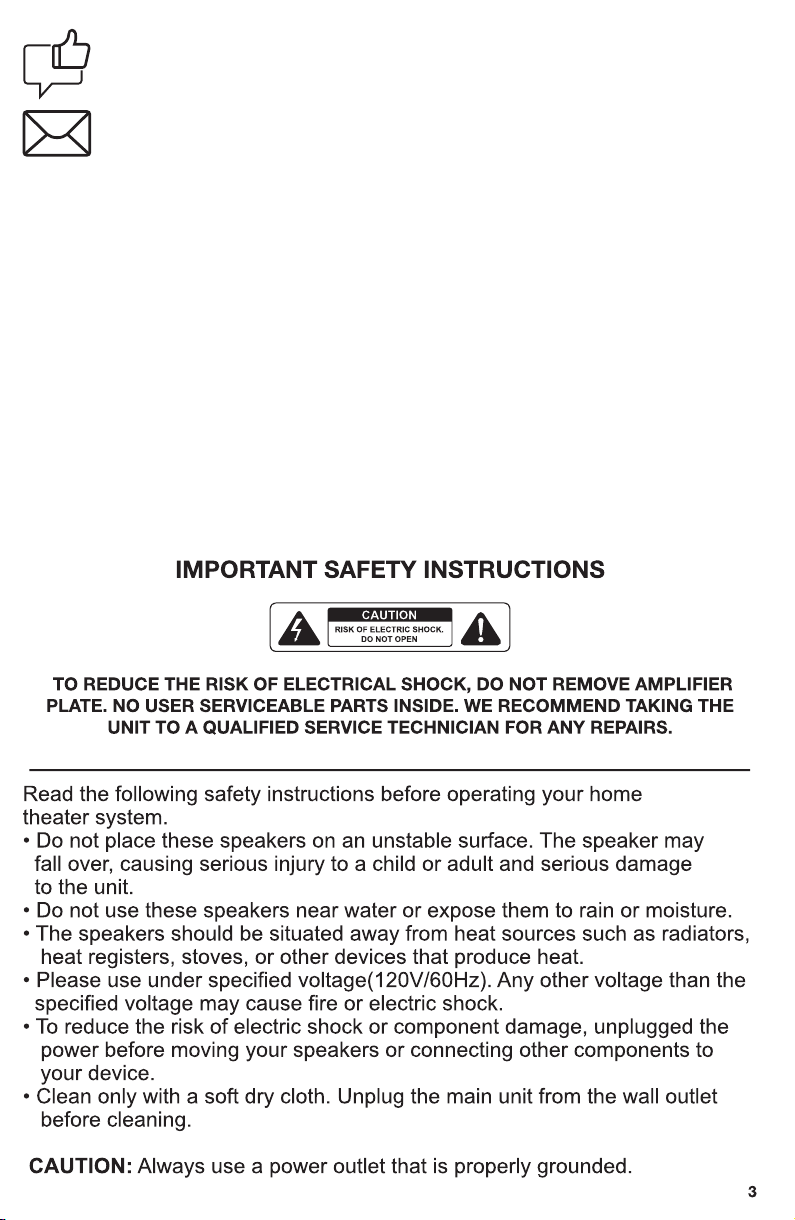 IMPORTANT SAFETY INSTRUCTIONS

CAUTION
RISK OF ELECTRIC SHOCK. DO NOT OPEN

TO REDUCE THE RISK OF ELECTRICAL SHOCK, DO NOT REMOVE AMPLIFIER PLATE. NO USER SERVICEABLE PARTS INSIDE. WE RECOMMEND TAKING THE UNIT TO A QUALIFIED SERVICE TECHNICIAN FOR ANY REPAIRS.

Read the following safety instructions before operating your home theater system.
• Do not place these speakers on an unstable surface. The speaker may fall over, causing serious injury to a child or adult and serious damage to the unit.
• Do not use these speakers near water or expose them to rain or moisture.
• The speakers should be situated away from heat sources such as radiators, heat registers, stoves, or other devices that produce heat.
• Please use under specified voltage(120V/60Hz). Any other voltage than the specified voltage may cause fire or electric shock.
• To reduce the risk of electric shock or component damage, unplugged the power before moving your speakers or connecting other components to your device.
• Clean only with a soft dry cloth. Unplug the main unit from the wall outlet before cleaning.

CAUTION: Always use a power outlet that is properly grounded.

3